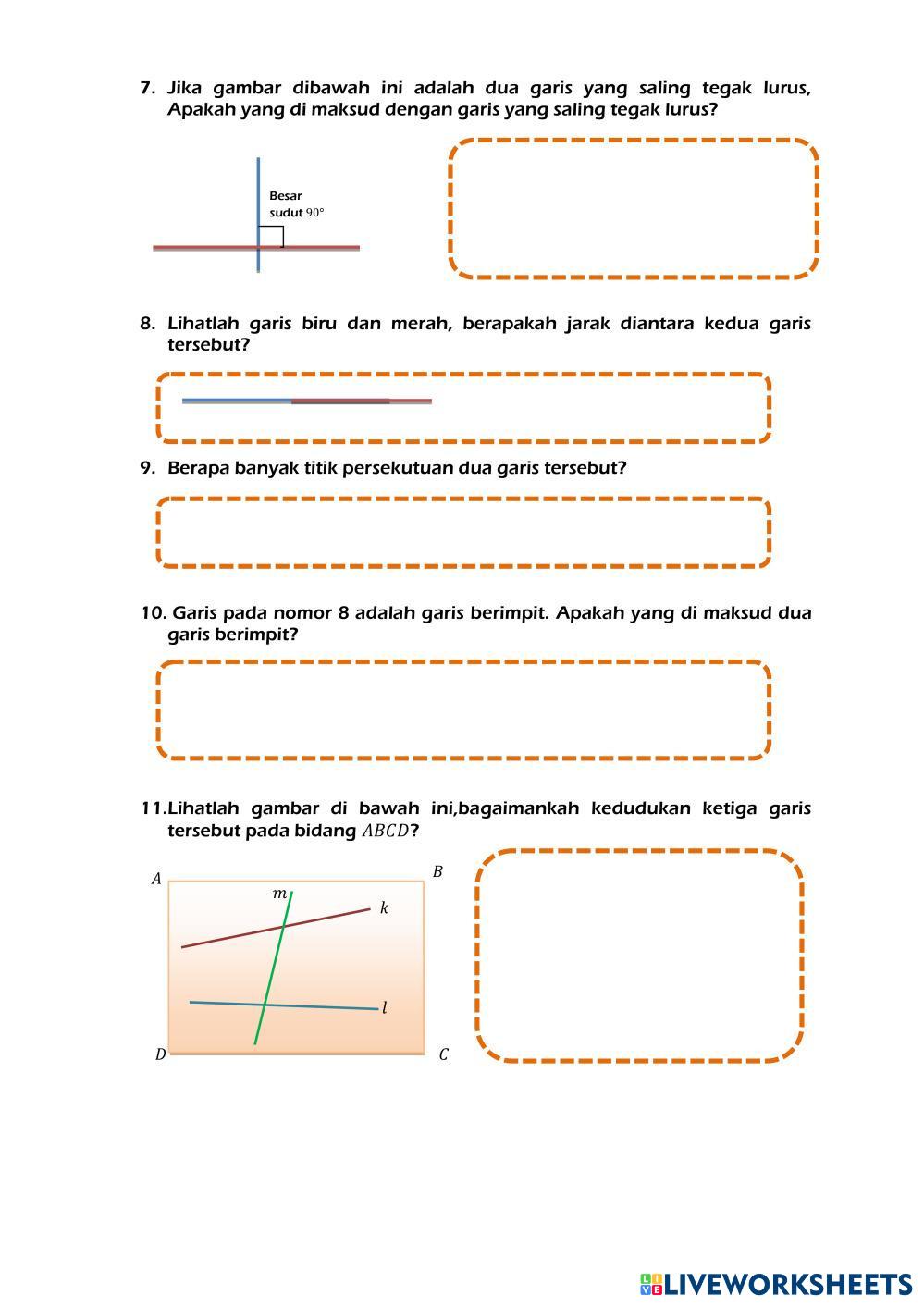 7. Jika gambar dibawah ini adalah dua garis yang saling tegak lurus, Apakah yang di maksud dengan garis yang saling tegak lurus?

Besar sudut $90°$

8. Lihatlah garis biru dan merah, berapakah jarak diantara kedua garis tersebut?

9. Berapa banyak titik persekutuan dua garis tersebut?

10. Garis pada nomor 8 adalah garis berimpit. Apakah yang di maksud dua garis berimpit?

11.Lihatlah gambar di bawah ini,bagaimankah kedudukan ketiga garis tersebut pada bidang $ABCD$?

$A$ $B$ $m$ $k$ $l$ $D$ $C$

LIVEWORKSHEETS